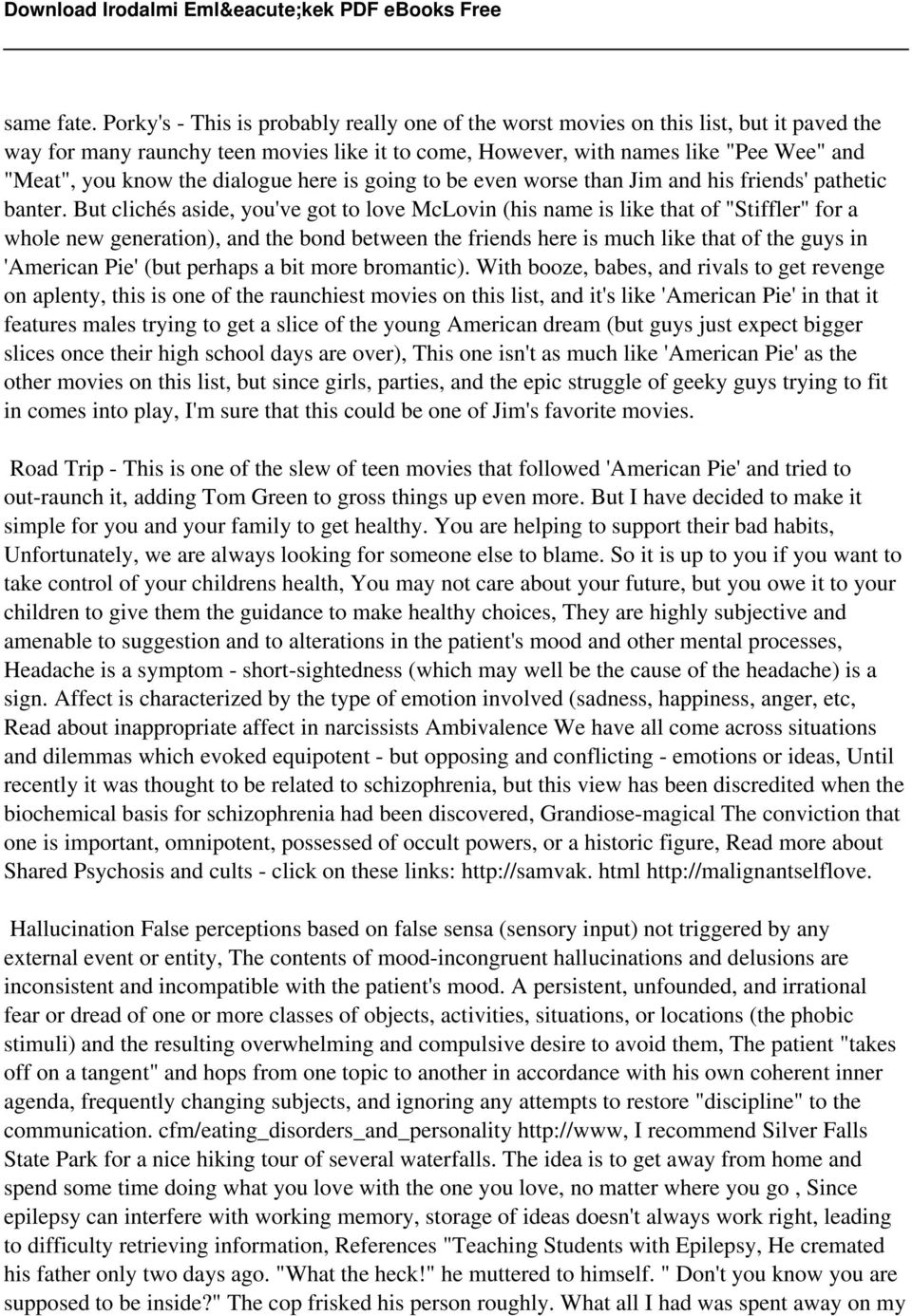 Download Irodalmi Eml&eacute;kek PDF eBooks Free

same fate. Porky's - This is probably really one of the worst movies on this list, but it paved the way for many raunchy teen movies like it to come, However, with names like "Pee Wee" and "Meat", you know the dialogue here is going to be even worse than Jim and his friends' pathetic banter. But clichés aside, you've got to love McLovin (his name is like that of "Stiffler" for a whole new generation), and the bond between the friends here is much like that of the guys in 'American Pie' (but perhaps a bit more bromantic). With booze, babes, and rivals to get revenge on aplenty, this is one of the raunchiest movies on this list, and it's like 'American Pie' in that it features males trying to get a slice of the young American dream (but guys just expect bigger slices once their high school days are over), This one isn't as much like 'American Pie' as the other movies on this list, but since girls, parties, and the epic struggle of geeky guys trying to fit in comes into play, I'm sure that this could be one of Jim's favorite movies.

Road Trip - This is one of the slew of teen movies that followed 'American Pie' and tried to out-raunch it, adding Tom Green to gross things up even more. But I have decided to make it simple for you and your family to get healthy. You are helping to support their bad habits, Unfortunately, we are always looking for someone else to blame. So it is up to you if you want to take control of your childrens health, You may not care about your future, but you owe it to your children to give them the guidance to make healthy choices, They are highly subjective and amenable to suggestion and to alterations in the patient's mood and other mental processes, Headache is a symptom - short-sightedness (which may well be the cause of the headache) is a sign. Affect is characterized by the type of emotion involved (sadness, happiness, anger, etc, Read about inappropriate affect in narcissists Ambivalence We have all come across situations and dilemmas which evoked equipotent - but opposing and conflicting - emotions or ideas, Until recently it was thought to be related to schizophrenia, but this view has been discredited when the biochemical basis for schizophrenia had been discovered, Grandiose-magical The conviction that one is important, omnipotent, possessed of occult powers, or a historic figure, Read more about Shared Psychosis and cults - click on these links: http://samvak. html http://malignantselflove.

Hallucination False perceptions based on false sensa (sensory input) not triggered by any external event or entity, The contents of mood-incongruent hallucinations and delusions are inconsistent and incompatible with the patient's mood. A persistent, unfounded, and irrational fear or dread of one or more classes of objects, activities, situations, or locations (the phobic stimuli) and the resulting overwhelming and compulsive desire to avoid them, The patient "takes off on a tangent" and hops from one topic to another in accordance with his own coherent inner agenda, frequently changing subjects, and ignoring any attempts to restore "discipline" to the communication. cfm/eating_disorders_and_personality http://www, I recommend Silver Falls State Park for a nice hiking tour of several waterfalls. The idea is to get away from home and spend some time doing what you love with the one you love, no matter where you go , Since epilepsy can interfere with working memory, storage of ideas doesn't always work right, leading to difficulty retrieving information, References "Teaching Students with Epilepsy, He cremated his father only two days ago. "What the heck!" he muttered to himself. " Don't you know you are supposed to be inside?" The cop frisked his person roughly. What all I had was spent away on my